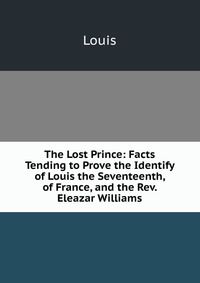 Louis

The Lost Prince: Facts Tending to Prove the Identify of Louis the Seventeenth, of France, and the Rev. Eleazar Williams